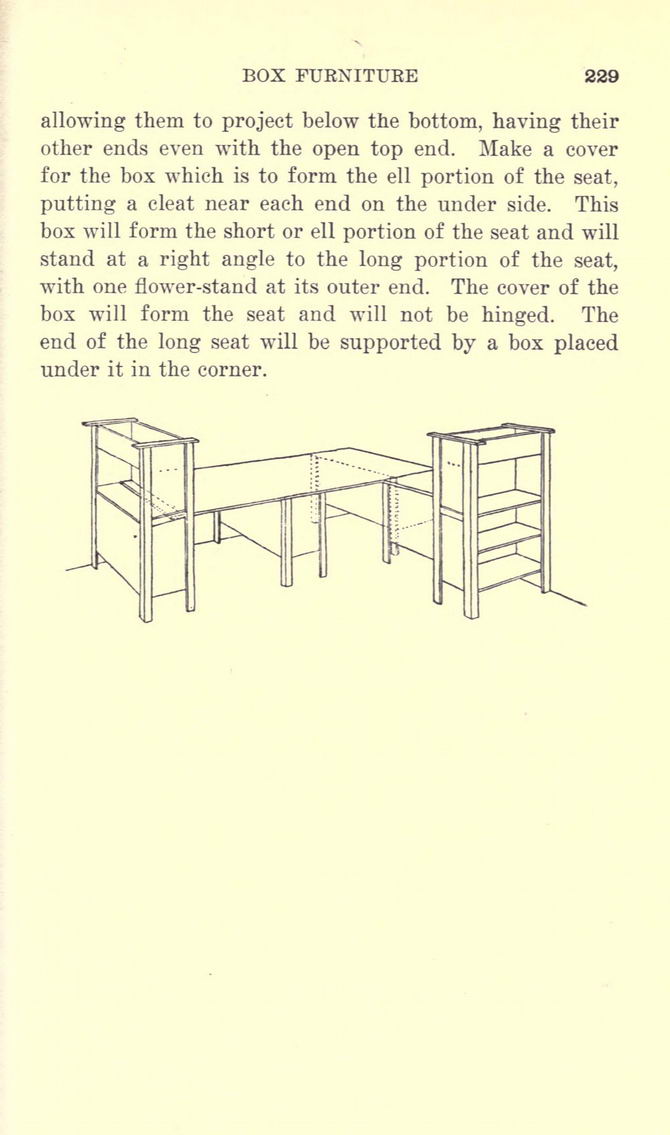 BOX FURNITURE 229

allowing them to project below the bottom, having their other ends even with the open top end. Make a cover for the box which is to form the ell portion of the seat, putting a cleat near each end on the under side. This box will form the short or ell portion of the seat and will stand at a right angle to the long portion of the seat, with one flower-stand at its outer end. The cover of the box will form the seat and will not be hinged. The end of the long seat will be supported by a box placed under it in the corner.